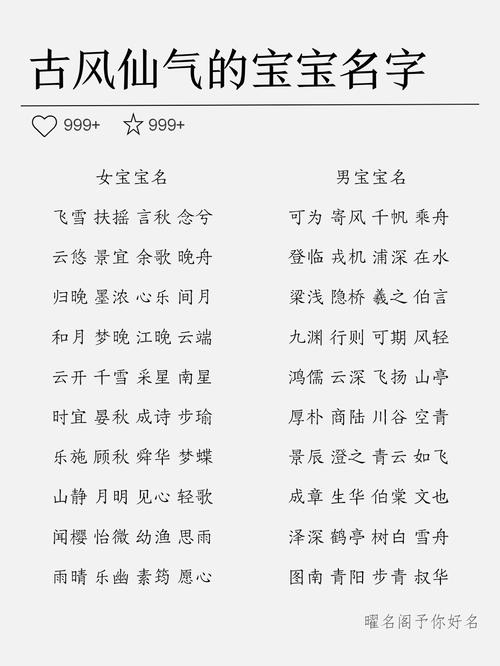 古风仙气的宝宝名字

999+ 999+

女宝宝名

飞雪 扶摇 言秋 念兮
云悠 景宜 余歌 晚舟
归晚 墨浓 心乐 间月
和月 梦晚 江晚 云端
云开 千雪 采星 南星
时宜 晏秋 成诗 步瑜
乐施 顾秋 舜华 梦蝶
山静 月明 见心 轻歌
闻樱 怡微 幼渔 思雨
雨晴 乐幽 素筠 愿心

男宝宝名

可为 寄风 千帆 乘舟
登临 戎机 浦深 在水
梁浅 隐桥 羲之 伯言
九渊 行则 可期 风轻
鸿儒 云深 飞扬 山亭
厚朴 商陆 川谷 空青
景辰 澄之 青云 如飞
成章 生华 伯棠 文也
泽深 鹤亭 树白 雪舟
图南 青阳 步青 叔华

曜名阁予你好名